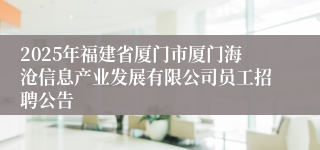 2025年福建省厦门市厦门海沧信息产业发展有限公司员工招聘公告